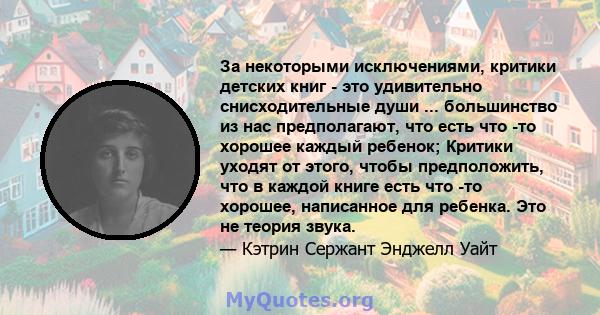 За некоторыми исключениями, критики детских книг - это удивительно снисходительные души ... большинство из нас предполагают, что есть что -то хорошее каждый ребенок; Критики уходят от этого, чтобы предположить, что в каждой книге есть что -то хорошее, написанное для ребенка. Это не теория звука.
— Кэтрин Сержант Энджелл Уайт

MyQuotes.org